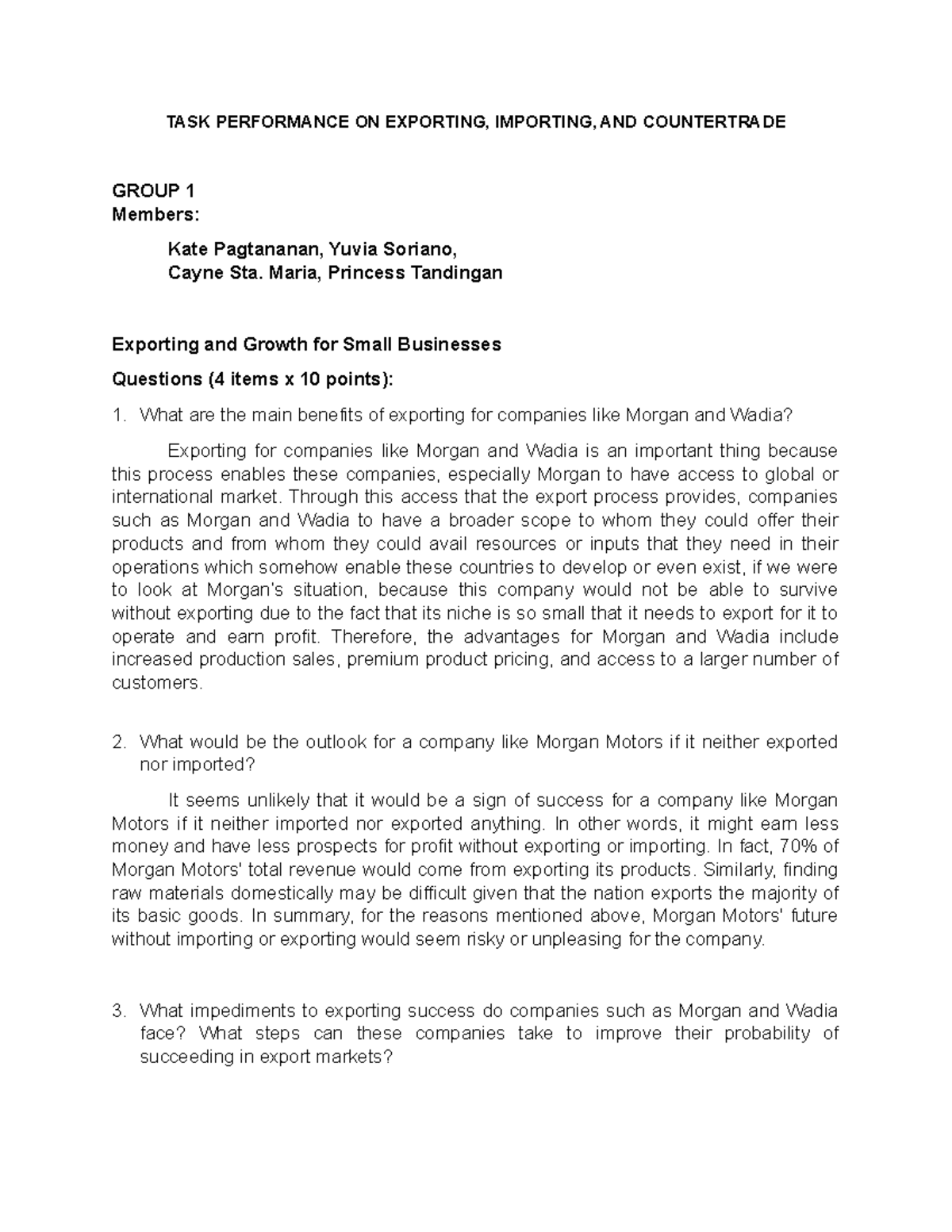 TASK PERFORMANCE ON EXPORTING, IMPORTING, AND COUNTERTRADE

GROUP 1
Members:

Kate Pagtananan, Yuvia Soriano,
Cayne Sta. Maria, Princess Tandingan

Exporting and Growth for Small Businesses

Questions (4 items x 10 points):

1. What are the main benefits of exporting for companies like Morgan and Wadia?

Exporting for companies like Morgan and Wadia is an important thing because this process enables these companies, especially Morgan to have access to global or international market. Through this access that the export process provides, companies such as Morgan and Wadia to have a broader scope to whom they could offer their products and from whom they could avail resources or inputs that they need in their operations which somehow enable these countries to develop or even exist, if we were to look at Morgan's situation, because this company would not be able to survive without exporting due to the fact that its niche is so small that it needs to export for it to operate and earn profit. Therefore, the advantages for Morgan and Wadia include increased production sales, premium product pricing, and access to a larger number of customers.

2. What would be the outlook for a company like Morgan Motors if it neither exported nor imported?

It seems unlikely that it would be a sign of success for a company like Morgan Motors if it neither imported nor exported anything. In other words, it might earn less money and have less prospects for profit without exporting or importing. In fact, 70% of Morgan Motors' total revenue would come from exporting its products. Similarly, finding raw materials domestically may be difficult given that the nation exports the majority of its basic goods. In summary, for the reasons mentioned above, Morgan Motors' future without importing or exporting would seem risky or unpleasing for the company.

3. What impediments to exporting success do companies such as Morgan and Wadia face? What steps can these companies take to improve their probability of succeeding in export markets?